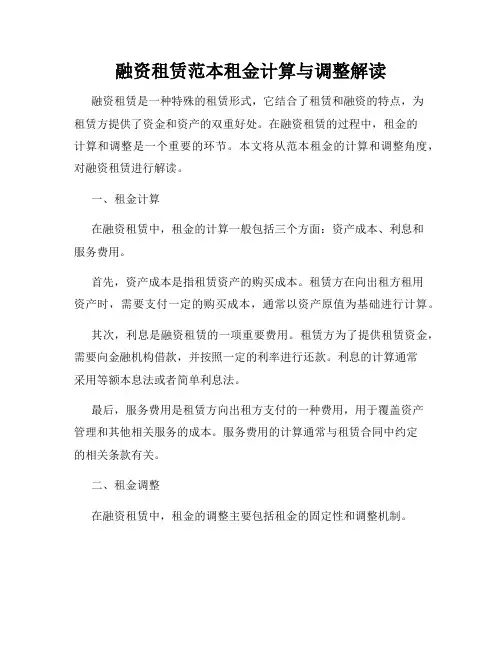 融资租赁范本租金计算与调整解读

融资租赁是一种特殊的租赁形式，它结合了租赁和融资的特点，为租赁方提供了资金和资产的双重好处。在融资租赁的过程中，租金的计算和调整是一个重要的环节。本文将从范本租金的计算和调整角度，对融资租赁进行解读。

一、租金计算

在融资租赁中，租金的计算一般包括三个方面：资产成本、利息和服务费用。

首先，资产成本是指租赁资产的购买成本。租赁方在向出租方租用资产时，需要支付一定的购买成本，通常以资产原值为基础进行计算。

其次，利息是融资租赁的一项重要费用。租赁方为了提供租赁资金，需要向金融机构借款，并按照一定的利率进行还款。利息的计算通常采用等额本息法或者简单利息法。

最后，服务费用是租赁方向出租方支付的一种费用，用于覆盖资产管理和其他相关服务的成本。服务费用的计算通常与租赁合同中约定的相关条款有关。

二、租金调整

在融资租赁中，租金的调整主要包括租金的固定性和调整机制。